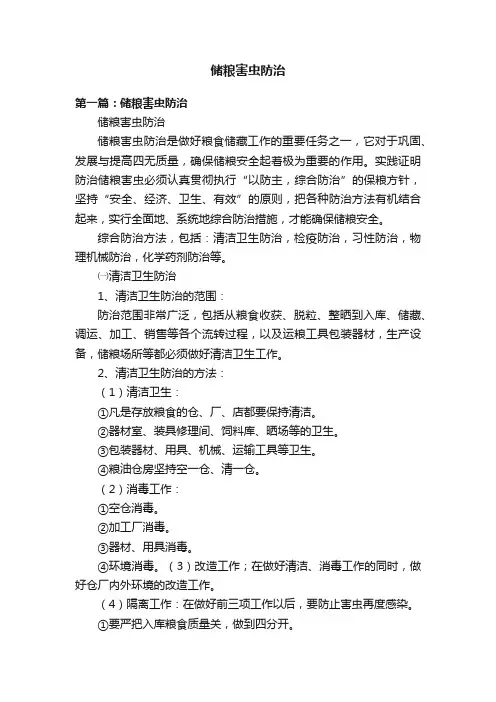 储粮害虫防治

第一篇：储粮害虫防治

储粮害虫防治

储粮害虫防治是做好粮食储藏工作的重要任务之一，它对于巩固、发展与提高四无质量，确保储粮安全起着极为重要的作用。实践证明防治储粮害虫必须认真贯彻执行“以防主，综合防治”的保粮方针，坚持“安全、经济、卫生、有效”的原则，把各种防治方法有机结合起来，实行全面地、系统地综合防治措施，才能确保储粮安全。

综合防治方法，包括：清洁卫生防治，检疫防治，习性防治，物理机械防治，化学药剂防治等。

㈠清洁卫生防治

1、清洁卫生防治的范围：

防治范围非常广泛，包括从粮食收获、脱粒、整晒到入库、储藏、调运、加工、销售等各个流转过程，以及运粮工具包装器材，生产设备，储粮场所等都必须做好清洁卫生工作。

2、清洁卫生防治的方法：

（1）清洁卫生：

①凡是存放粮食的仓、厂、店都要保持清洁。

②器材室、装具修理间、饲料库、晒场等的卫生。

③包装器材、用具、机械、运输工具等卫生。

④粮油仓房坚持空一仓、清一仓。

（2）消毒工作：

①空仓消毒。

②加工厂消毒。

③器材、用具消毒。

④环境消毒。（3）改造工作；在做好清洁、消毒工作的同时，做好仓厂内外环境的改造工作。

（4）隔离工作：在做好前三项工作以后，要防止害虫再度感染。

①要严把入库粮食质量关，做到四分开。